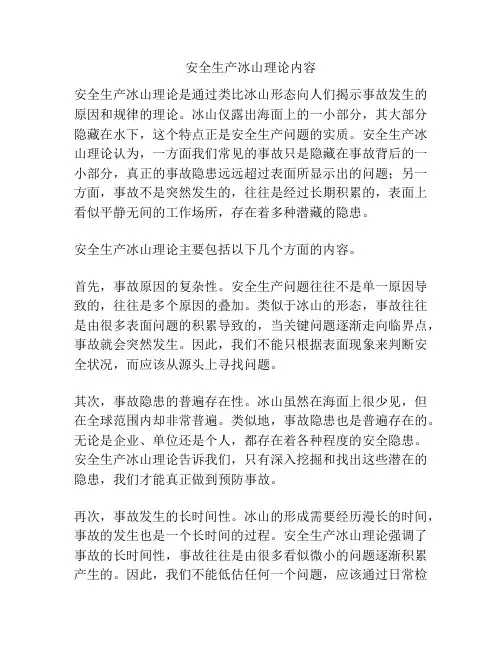 安全生产冰山理论内容

安全生产冰山理论是通过类比冰山形态向人们揭示事故发生的原因和规律的理论。冰山仅露出海面上的一小部分，其大部分隐藏在水下，这个特点正是安全生产问题的实质。安全生产冰山理论认为，一方面我们常见的事故只是隐藏在事故背后的一小部分，真正的事故隐患远远超过表面所显示出的问题；另一方面，事故不是突然发生的，往往是经过长期积累的，表面上看似平静无间的工作场所，存在着多种潜藏的隐患。

安全生产冰山理论主要包括以下几个方面的内容。

首先，事故原因的复杂性。安全生产问题往往不是单一原因导致的，往往是多个原因的叠加。类似于冰山的形态，事故往往是由很多表面问题的积累导致的，当关键问题逐渐走向临界点，事故就会突然发生。因此，我们不能只根据表面现象来判断安全状况，而应该从源头上寻找问题。

其次，事故隐患的普遍存在性。冰山虽然在海面上很少见，但在全球范围内却非常普遍。类似地，事故隐患也是普遍存在的。无论是企业、单位还是个人，都存在着各种程度的安全隐患。安全生产冰山理论告诉我们，只有深入挖掘和找出这些潜在的隐患，我们才能真正做到预防事故。

再次，事故发生的长时间性。冰山的形成需要经历漫长的时间，事故的发生也是一个长时间的过程。安全生产冰山理论强调了事故的长时间性，事故往往是由很多看似微小的问题逐渐积累产生的。因此，我们不能低估任何一个问题，应该通过日常检